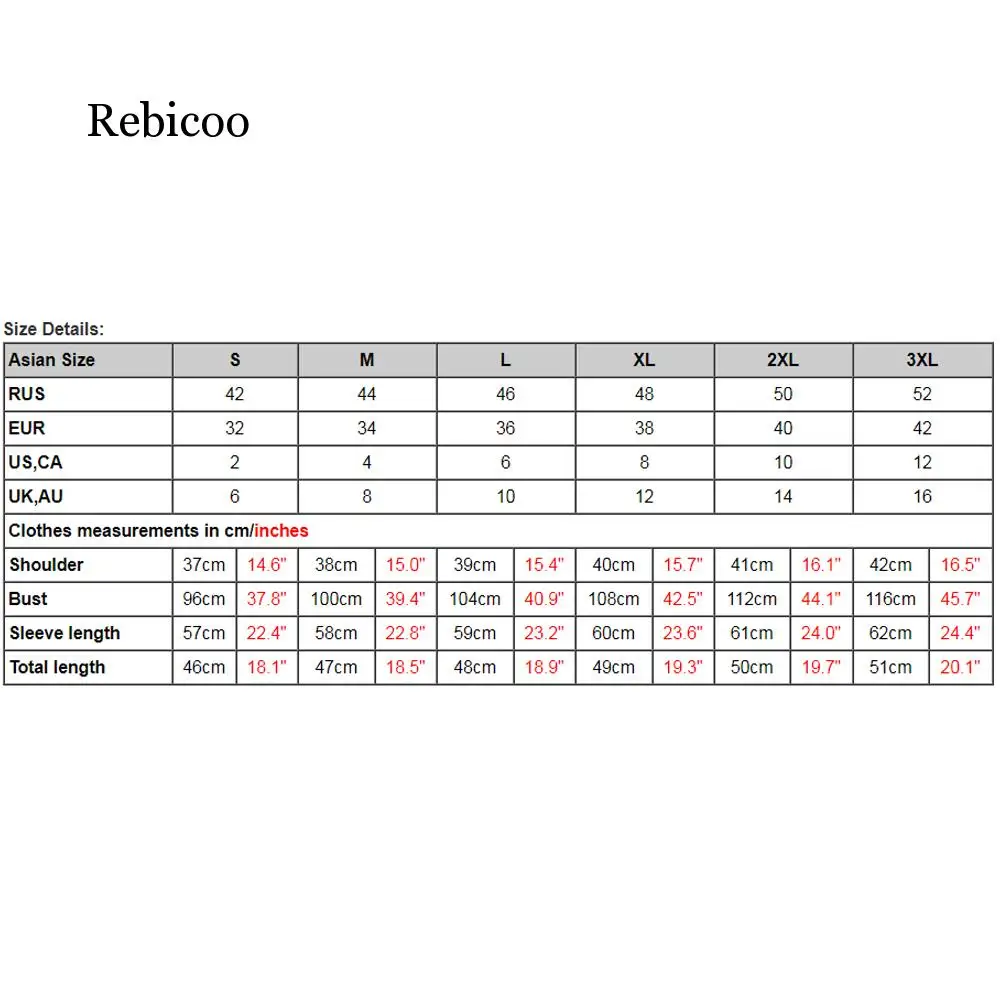 Rebicoo

Size Details:

| Asian Size | S | | M | | L | | XL | | 2XL | | 3XL | |
|---|---|---|---|---|---|---|---|---|---|---|---|---|
| RUS | 42 | | 44 | | 46 | | 48 | | 50 | | 52 | |
| EUR | 32 | | 34 | | 36 | | 38 | | 40 | | 42 | |
| US,CA | 2 | | 4 | | 6 | | 8 | | 10 | | 12 | |
| UK,AU | 6 | | 8 | | 10 | | 12 | | 14 | | 16 | |
| Clothes measurements in cm/inches | | | | | | | | | | | | |
| Shoulder | 37cm | 14.6" | 38cm | 15.0" | 39cm | 15.4" | 40cm | 15.7" | 41cm | 16.1" | 42cm | 16.5" |
| Bust | 96cm | 37.8" | 100cm | 39.4" | 104cm | 40.9" | 108cm | 42.5" | 112cm | 44.1" | 116cm | 45.7" |
| Sleeve length | 57cm | 22.4" | 58cm | 22.8" | 59cm | 23.2" | 60cm | 23.6" | 61cm | 24.0" | 62cm | 24.4" |
| Total length | 46cm | 18.1" | 47cm | 18.5" | 48cm | 18.9" | 49cm | 19.3" | 50cm | 19.7" | 51cm | 20.1" |